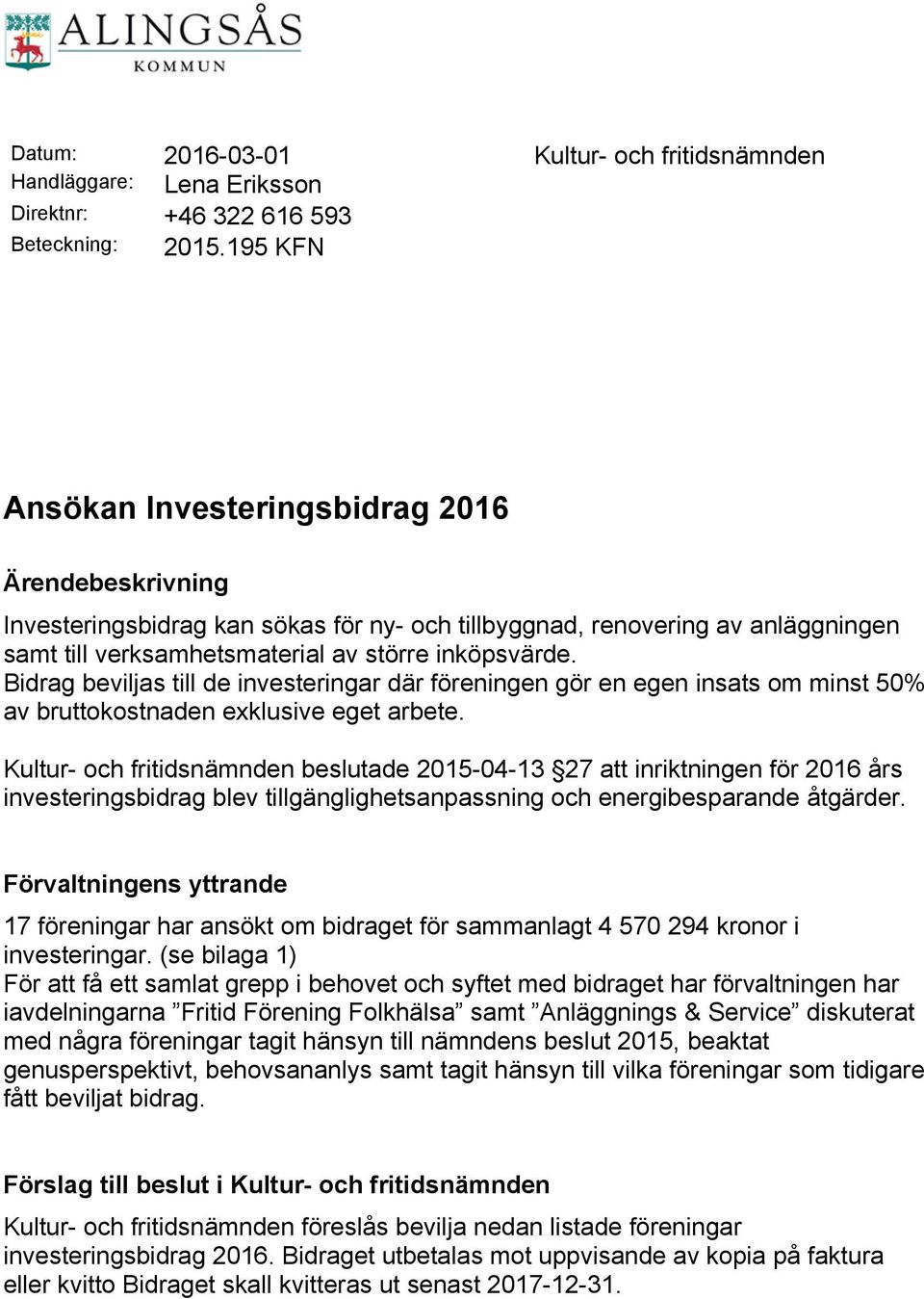 ALINGSÅS
KOMMUN

Datum: 2016-03-01
Handläggare: Lena Eriksson
Direktnr: +46 322 616 593
Beteckning: 2015.195 KFN

Kultur- och fritidsnämnden

Ansökan Investeringsbidrag 2016

Ärendebeskrivning

Investeringsbidrag kan sökas för ny- och tillbyggnad, renovering av anläggningen samt till verksamhetsmaterial av större inköpsvärde. Bidrag beviljas till de investeringar där föreningen gör en egen insats om minst 50% av bruttokostnaden exklusive eget arbete.

Kultur- och fritidsnämnden beslutade 2015-04-13 §27 att inriktningen för 2016 års investeringsbidrag blev tillgänglighetsanpassning och energibesparande åtgärder.

Förvaltningens yttrande

17 föreningar har ansökt om bidraget för sammanlagt 4 570 294 kronor i investeringar. (se bilaga 1)
För att få ett samlat grepp i behovet och syftet med bidraget har förvaltningen har iavdelningarna ”Fritid Förening Folkhälsa” samt ”Anläggnings & Service” diskuterat med några föreningar tagit hänsyn till nämndens beslut 2015, beaktat genusperspektivt, behovsananlys samt tagit hänsyn till vilka föreningar som tidigare fått beviljat bidrag.

Förslag till beslut i Kultur- och fritidsnämnden

Kultur- och fritidsnämnden föreslås bevilja nedan listade föreningar investeringsbidrag 2016. Bidraget utbetalas mot uppvisande av kopia på faktura eller kvitto Bidraget skall kvitteras ut senast 2017-12-31.